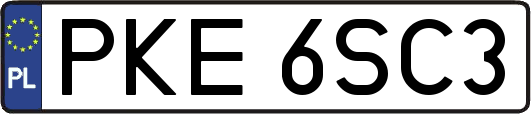 PL
PKE 6SC3